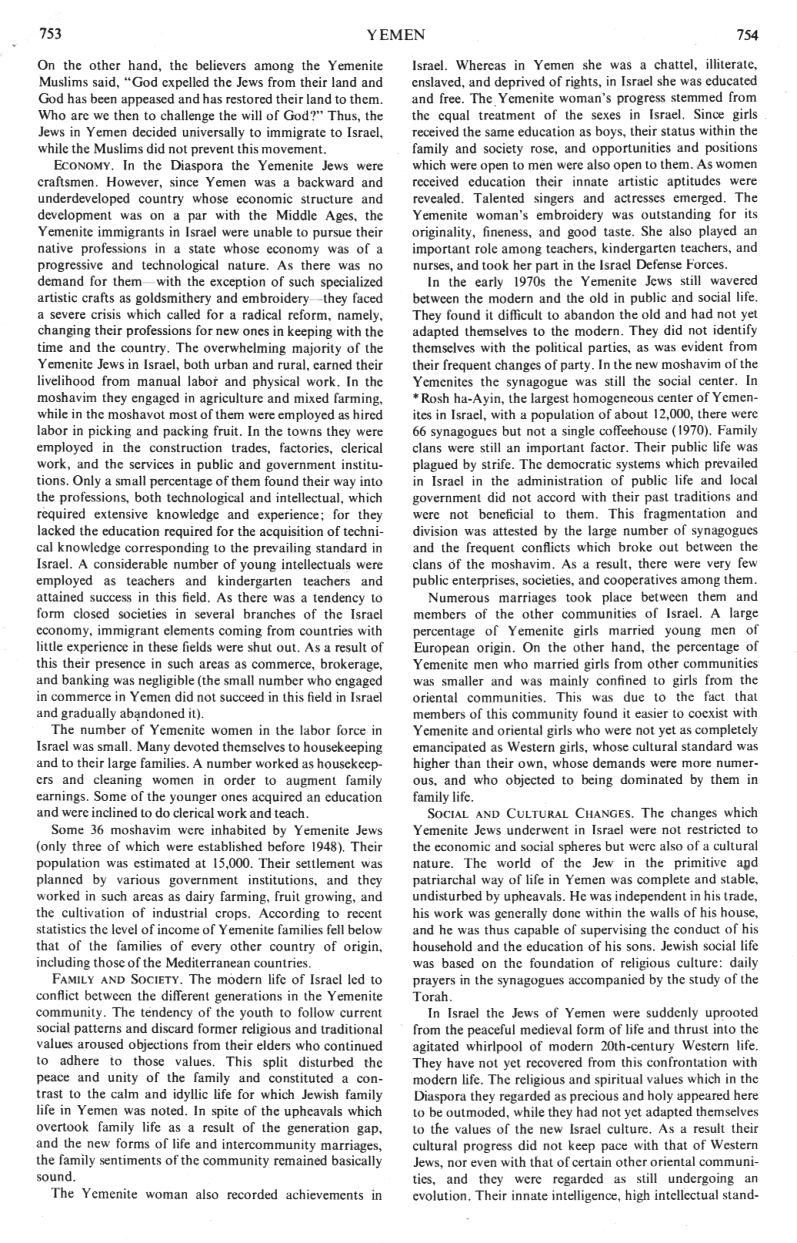 753 YEMEN 754

On the other hand, the believers among the Yemenite Muslims said, "God expelled the Jews from their land and God has been appeased and has restored their land to them. Who are we then to challenge the will of God?" Thus, the Jews in Yemen decided universally to immigrate to Israel, while the Muslims did not prevent this movement.

ECONOMY. In the Diaspora the Yemenite Jews were craftsmen. However, since Yemen was a backward and underdeveloped country whose economic structure and development was on a par with the Middle Ages, the Yemenite immigrants in Israel were unable to pursue their native professions in a state whose economy was of a progressive and technological nature. As there was no demand for them—with the exception of such specialized artistic crafts as goldsmithery and embroidery—they faced a severe crisis which called for a radical reform, namely, changing their professions for new ones in keeping with the time and the country. The overwhelming majority of the Yemenite Jews in Israel, both urban and rural, earned their livelihood from manual labor and physical work. In the moshavim they engaged in agriculture and mixed farming, while in the moshavot most of them were employed as hired labor in picking and packing fruit. In the towns they were employed in the construction trades, factories, clerical work, and the services in public and government institutions. Only a small percentage of them found their way into the professions, both technological and intellectual, which required extensive knowledge and experience; for they lacked the education required for the acquisition of technical knowledge corresponding to the prevailing standard in Israel. A considerable number of young intellectuals were employed as teachers and kindergarten teachers and attained success in this field. As there was a tendency to form closed societies in several branches of the Israel economy, immigrant elements coming from countries with little experience in these fields were shut out. As a result of this their presence in such areas as commerce, brokerage, and banking was negligible (the small number who engaged in commerce in Yemen did not succeed in this field in Israel and gradually abandoned it).

The number of Yemenite women in the labor force in Israel was small. Many devoted themselves to housekeeping and to their large families. A number worked as housekeepers and cleaning women in order to augment family earnings. Some of the younger ones acquired an education and were inclined to do clerical work and teach.

Some 36 moshavim were inhabited by Yemenite Jews (only three of which were established before 1948). Their population was estimated at 15,000. Their settlement was planned by various government institutions, and they worked in such areas as dairy farming, fruit growing, and the cultivation of industrial crops. According to recent statistics the level of income of Yemenite families fell below that of the families of every other country of origin, including those of the Mediterranean countries.

FAMILY AND SOCIETY. The modern life of Israel led to conflict between the different generations in the Yemenite community. The tendency of the youth to follow current social patterns and discard former religious and traditional values aroused objections from their elders who continued to adhere to those values. This split disturbed the peace and unity of the family and constituted a contrast to the calm and idyllic life for which Jewish family life in Yemen was noted. In spite of the upheavals which overtook family life as a result of the generation gap, and the new forms of life and intercommunity marriages, the family sentiments of the community remained basically sound.

The Yemenite woman also recorded achievements in Israel. Whereas in Yemen she was a chattel, illiterate, enslaved, and deprived of rights, in Israel she was educated and free. The Yemenite woman's progress stemmed from the equal treatment of the sexes in Israel. Since girls received the same education as boys, their status within the family and society rose, and opportunities and positions which were open to men were also open to them. As women received education their innate artistic aptitudes were revealed. Talented singers and actresses emerged. The Yemenite woman's embroidery was outstanding for its originality, fineness, and good taste. She also played an important role among teachers, kindergarten teachers, and nurses, and took her part in the Israel Defense Forces.

In the early 1970s the Yemenite Jews still wavered between the modern and the old in public and social life. They found it difficult to abandon the old and had not yet adapted themselves to the modern. They did not identify themselves with the political parties, as was evident from their frequent changes of party. In the new moshavim of the Yemenites the synagogue was still the social center. In *Rosh ha-Ayin, the largest homogeneous center of Yemenites in Israel, with a population of about 12,000, there were 66 synagogues but not a single coffeehouse (1970). Family clans were still an important factor. Their public life was plagued by strife. The democratic systems which prevailed in Israel in the administration of public life and local government did not accord with their past traditions and were not beneficial to them. This fragmentation and division was attested by the large number of synagogues and the frequent conflicts which broke out between the clans of the moshavim. As a result, there were very few public enterprises, societies, and cooperatives among them.

Numerous marriages took place between them and members of the other communities of Israel. A large percentage of Yemenite girls married young men of European origin. On the other hand, the percentage of Yemenite men who married girls from other communities was smaller and was mainly confined to girls from the oriental communities. This was due to the fact that members of this community found it easier to coexist with Yemenite and oriental girls who were not yet as completely emancipated as Western girls, whose cultural standard was higher than their own, whose demands were more numerous, and who objected to being dominated by them in family life.

SOCIAL AND CULTURAL CHANGES. The changes which Yemenite Jews underwent in Israel were not restricted to the economic and social spheres but were also of a cultural nature. The world of the Jew in the primitive and patriarchal way of life in Yemen was complete and stable, undisturbed by upheavals. He was independent in his trade, his work was generally done within the walls of his house, and he was thus capable of supervising the conduct of his household and the education of his sons. Jewish social life was based on the foundation of religious culture: daily prayers in the synagogues accompanied by the study of the Torah.

In Israel the Jews of Yemen were suddenly uprooted from the peaceful medieval form of life and thrust into the agitated whirlpool of modern 20th-century Western life. They have not yet recovered from this confrontation with modern life. The religious and spiritual values which in the Diaspora they regarded as precious and holy appeared here to be outmoded, while they had not yet adapted themselves to the values of the new Israel culture. As a result their cultural progress did not keep pace with that of Western Jews, nor even with that of certain other oriental communities, and they were regarded as still undergoing an evolution. Their innate intelligence, high intellectual stand-